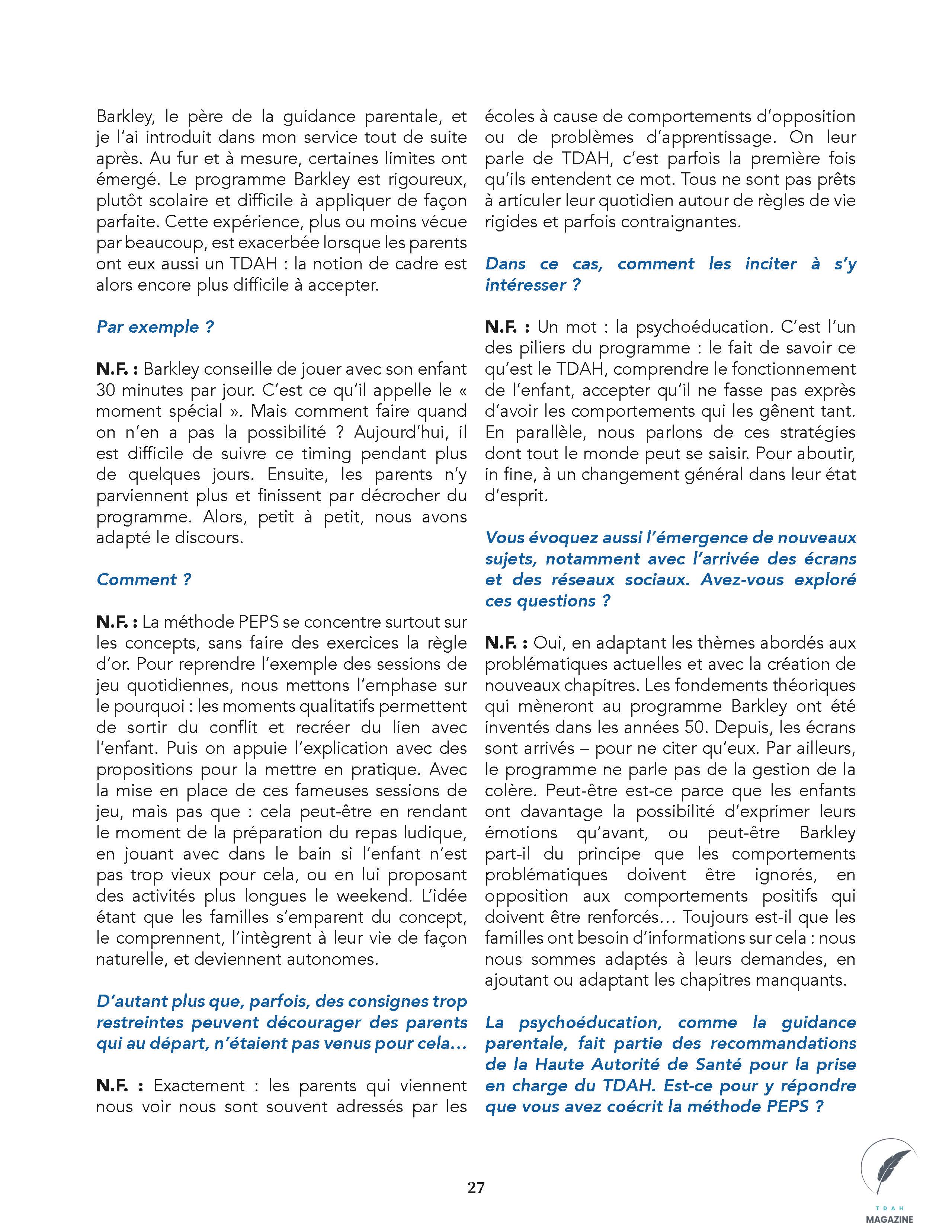 Barkley, le père de la guidance parentale, et je l'ai introduit dans mon service tout de suite après. Au fur et à mesure, certaines limites ont émergé. Le programme Barkley est rigoureux, plutôt scolaire et difficile à appliquer de façon parfaite. Cette expérience, plus ou moins vécue par beaucoup, est exacerbée lorsque les parents ont eux aussi un TDAH : la notion de cadre est alors encore plus difficile à accepter.

Par exemple ?

N.F. : Barkley conseille de jouer avec son enfant 30 minutes par jour. C'est ce qu'il appelle le « moment spécial ». Mais comment faire quand on n'en a pas la possibilité ? Aujourd'hui, il est difficile de suivre ce timing pendant plus de quelques jours. Ensuite, les parents n'y parviennent plus et finissent par décrocher du programme. Alors, petit à petit, nous avons adapté le discours.

Comment ?

N.F. : La méthode PEPS se concentre surtout sur les concepts, sans faire des exercices la règle d'or. Pour reprendre l'exemple des sessions de jeu quotidiennes, nous mettons l'emphase sur le pourquoi : les moments qualitatifs permettent de sortir du conflit et recréer du lien avec l'enfant. Puis on appuie l'explication avec des propositions pour la mettre en pratique. Avec la mise en place de ces fameuses sessions de jeu, mais pas que : cela peut-être en rendant le moment de la préparation du repas ludique, en jouant avec dans le bain si l'enfant n'est pas trop vieux pour cela, ou en lui proposant des activités plus longues le weekend. L'idée étant que les familles s'emparent du concept, le comprennent, l'intègrent à leur vie de façon naturelle, et deviennent autonomes.

D'autant plus que, parfois, des consignes trop restreintes peuvent décourager des parents qui au départ, n'étaient pas venus pour cela…

N.F. : Exactement : les parents qui viennent nous voir nous sont souvent adressés par les écoles à cause de comportements d'opposition ou de problèmes d'apprentissage. On leur parle de TDAH, c'est parfois la première fois qu'ils entendent ce mot. Tous ne sont pas prêts à articuler leur quotidien autour de règles de vie rigides et parfois contraignantes.

Dans ce cas, comment les inciter à s'y intéresser ?

N.F. : Un mot : la psychoéducation. C'est l'un des piliers du programme : le fait de savoir ce qu'est le TDAH, comprendre le fonctionnement de l'enfant, accepter qu'il ne fasse pas exprès d'avoir les comportements qui les gênent tant. En parallèle, nous parlons de ces stratégies dont tout le monde peut se saisir. Pour aboutir, in fine, à un changement général dans leur état d'esprit.

Vous évoquez aussi l'émergence de nouveaux sujets, notamment avec l'arrivée des écrans et des réseaux sociaux. Avez-vous exploré ces questions ?

N.F. : Oui, en adaptant les thèmes abordés aux problématiques actuelles et avec la création de nouveaux chapitres. Les fondements théoriques qui mèneront au programme Barkley ont été inventés dans les années 50. Depuis, les écrans sont arrivés – pour ne citer qu'eux. Par ailleurs, le programme ne parle pas de la gestion de la colère. Peut-être est-ce parce que les enfants ont davantage la possibilité d'exprimer leurs émotions qu'avant, ou peut-être Barkley part-il du principe que les comportements problématiques doivent être ignorés, en opposition aux comportements positifs qui doivent être renforcés… Toujours est-il que les familles ont besoin d'informations sur cela : nous nous sommes adaptés à leurs demandes, en ajoutant ou adaptant les chapitres manquants.

La psychoéducation, comme la guidance parentale, fait partie des recommandations de la Haute Autorité de Santé pour la prise en charge du TDAH. Est-ce pour y répondre que vous avez coécrit la méthode PEPS ?

27

TDAH MAGAZINE